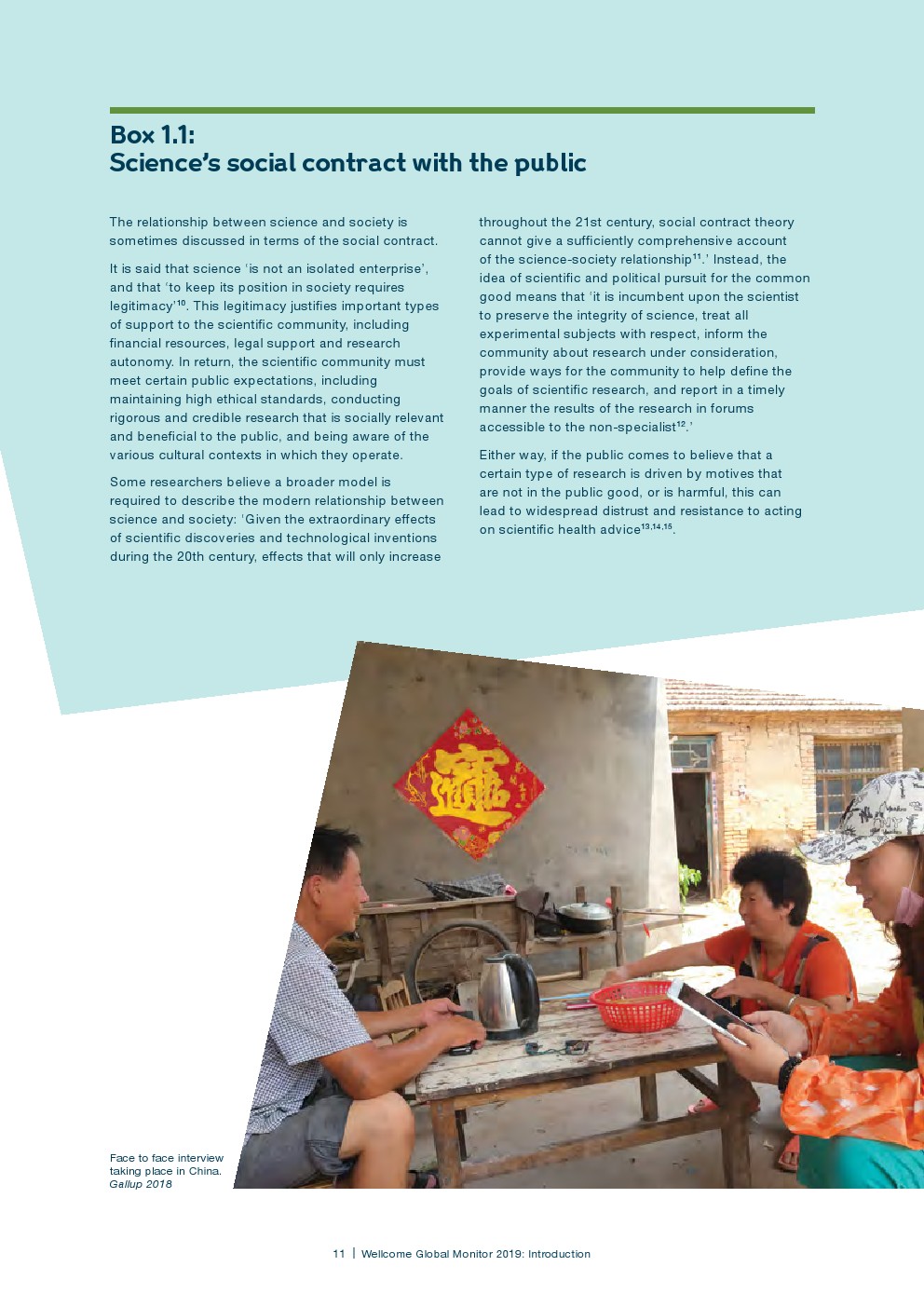 Box 1.1:
Science's social contract with the public

The relationship between science and society is sometimes discussed in terms of the social contract.

It is said that science 'is not an isolated enterprise', and that 'to keep its position in society requires legitimacy'$^{10}$. This legitimacy justifies important types of support to the scientific community, including financial resources, legal support and research autonomy. In return, the scientific community must meet certain public expectations, including maintaining high ethical standards, conducting rigorous and credible research that is socially relevant and beneficial to the public, and being aware of the various cultural contexts in which they operate.

Some researchers believe a broader model is required to describe the modern relationship between science and society: 'Given the extraordinary effects of scientific discoveries and technological inventions during the 20th century, effects that will only increase throughout the 21st century, social contract theory cannot give a sufficiently comprehensive account of the science-society relationship$^{11}$.' Instead, the idea of scientific and political pursuit for the common good means that 'it is incumbent upon the scientist to preserve the integrity of science, treat all experimental subjects with respect, inform the community about research under consideration, provide ways for the community to help define the goals of scientific research, and report in a timely manner the results of the research in forums accessible to the non-specialist$^{12}$.'

Either way, if the public comes to believe that a certain type of research is driven by motives that are not in the public good, or is harmful, this can lead to widespread distrust and resistance to acting on scientific health advice$^{13,14,15}$.

Face to face interview taking place in China.
Gallup 2018

11 | Wellcome Global Monitor 2019: Introduction